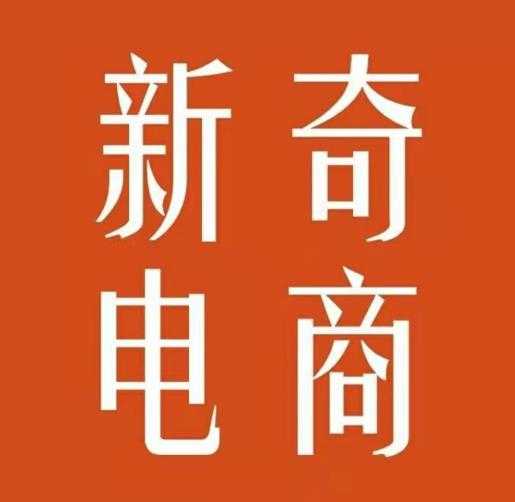 新奇
电商